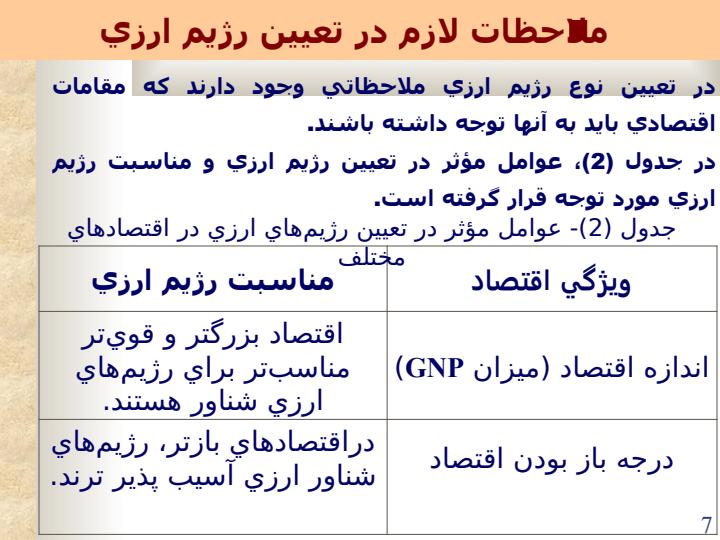 ملاحظات لازم در تعيين رژيم ارزي

در تعيين نوع رژيم ارزي ملاحظاتي وجود دارند كه مقامات اقتصادي بايد به آنها توجه داشته باشند.

در جدول (2)، عوامل مؤثر در تعيين رژيم ارزي و مناسبت رژيم ارزي مورد توجه قرار گرفته است.

جدول (2)- عوامل مؤثر در تعيين رژيم‌هاي ارزي در اقتصادهاي مختلف

| ويژگي اقتصاد | مناسبت رژيم ارزي |
|---|---|
| اندازه اقتصاد (ميزان GNP) | اقتصاد بزرگتر و قوي‌تر مناسب‌تر براي رژيم‌هاي ارزي شناور هستند. |
| درجه باز بودن اقتصاد | دراقتصادهاي بازتر، رژيم‌هاي شناور ارزي آسيب پذير ترند. |

7